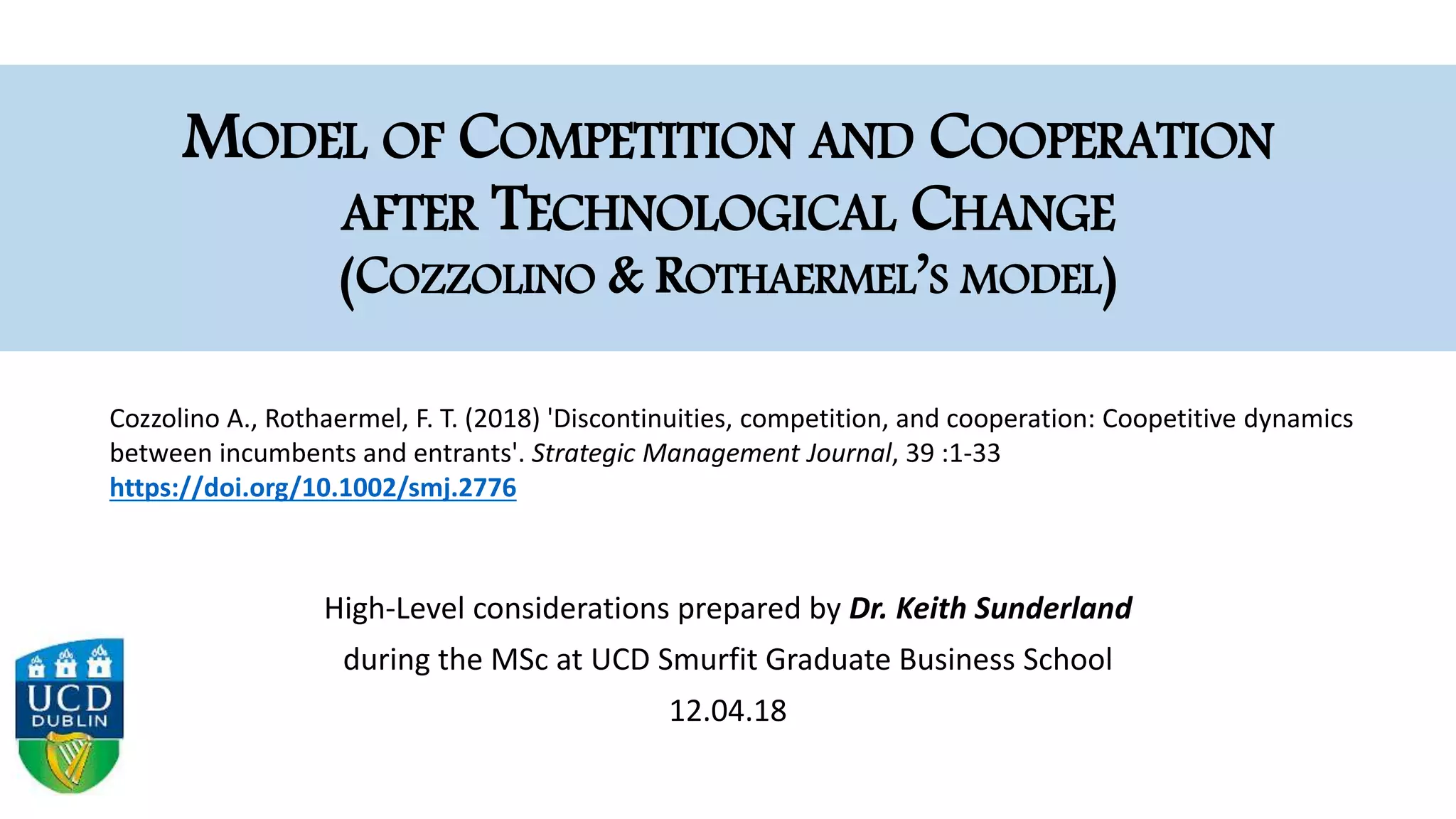 MODEL OF COMPETITION AND COOPERATION AFTER TECHNOLOGICAL CHANGE (COZZOLINO & ROTHAERMEL'S MODEL)

Cozzolino A., Rothaermel, F. T. (2018) 'Discontinuities, competition, and cooperation: Coopetitive dynamics between incumbents and entrants'. Strategic Management Journal, 39 :1-33
https://doi.org/10.1002/smj.2776

High-Level considerations prepared by Dr. Keith Sunderland

during the MSc at UCD Smurfit Graduate Business School

12.04.18

UCD
DUBLIN